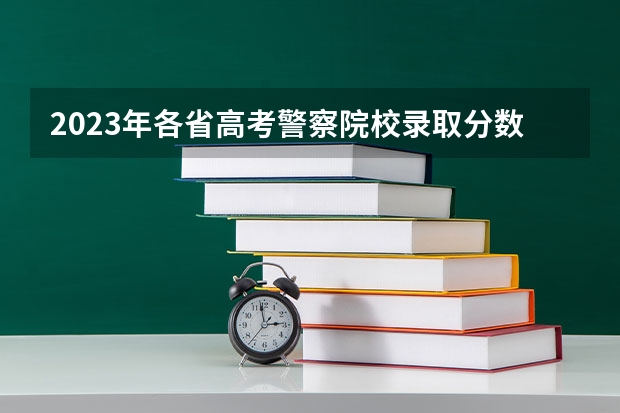 2023年各省高考警察院校录取分数

12
1
2
3
4
5
6
7
8
9
10
11